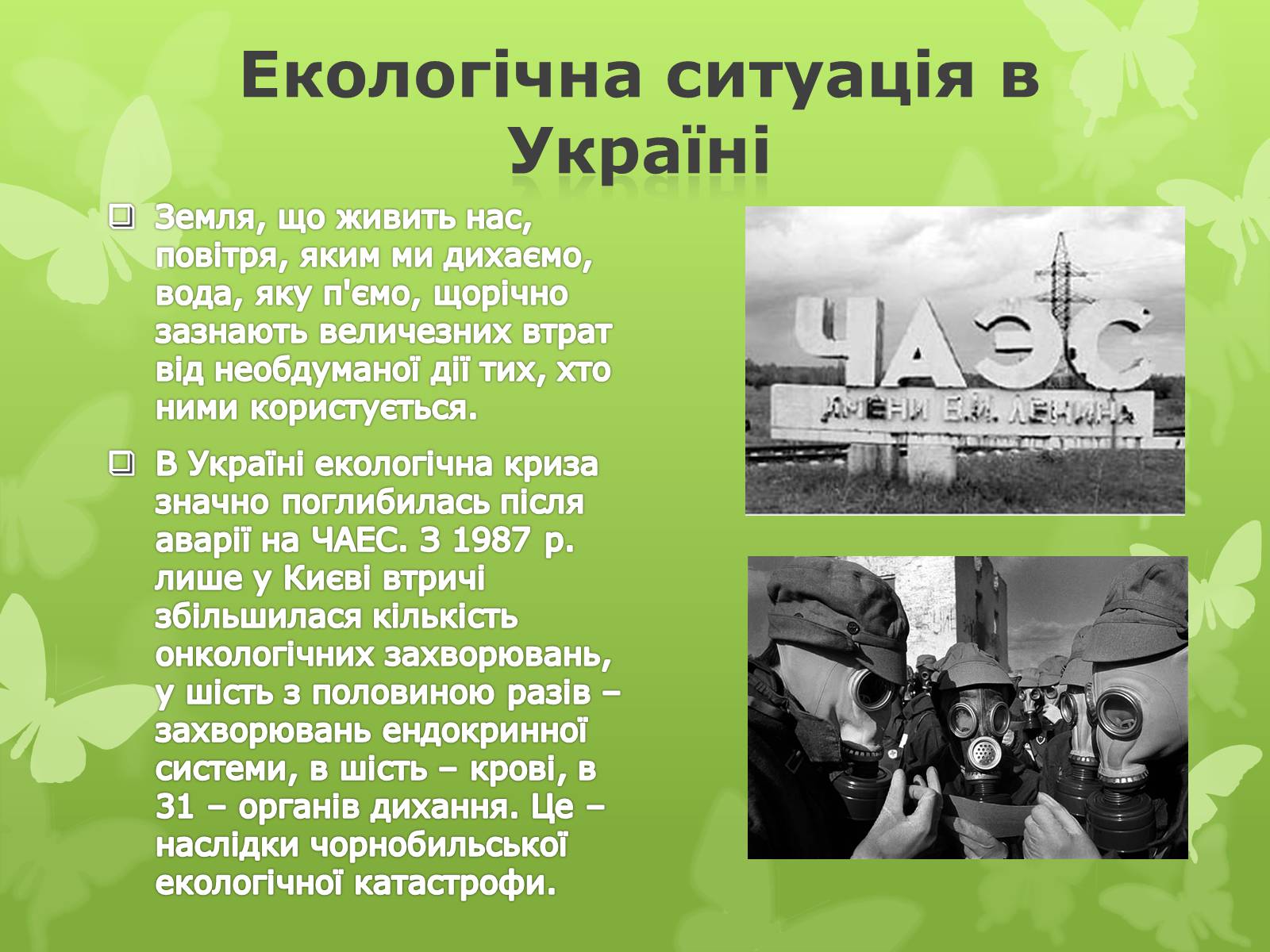 Екологічна ситуація в Україні

Земля, що живить нас, повітря, яким ми дихаємо, вода, яку п'ємо, щорічно зазнають величезних втрат від необдуманої дії тих, хто ними користується.

В Україні екологічна криза значно поглибилась після аварії на ЧАЕС. З 1987 р. лише у Києві втричі збільшилася кількість онкологічних захворювань, у шість з половиною разів – захворювань ендокринної системи, в шість – крові, в 31 – органів дихання. Це – наслідки чорнобильської екологічної катастрофи.

ЧАЭС
ИМЕНИ В.И. ЛЕНИНА